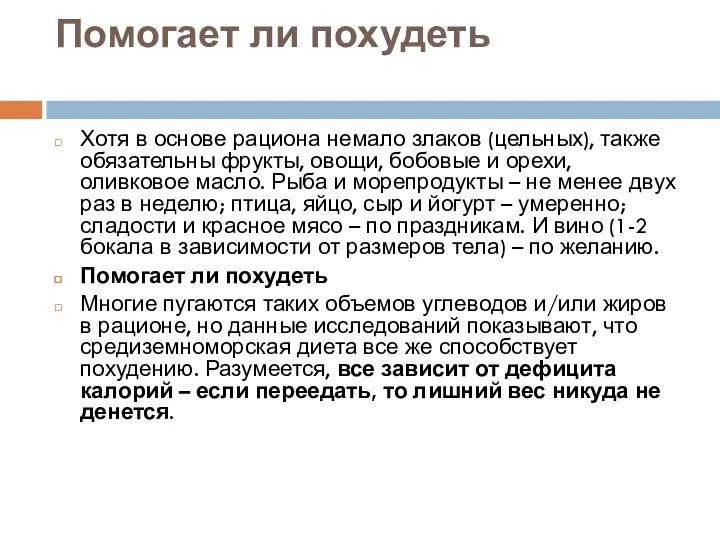 Помогает ли похудеть

Хотя в основе рациона немало злаков (цельных), также обязательны фрукты, овощи, бобовые и орехи, оливковое масло. Рыба и морепродукты – не менее двух раз в неделю; птица, яйцо, сыр и йогурт – умеренно; сладости и красное мясо – по праздникам. И вино (1-2 бокала в зависимости от размеров тела) – по желанию.

Помогает ли похудеть

Многие пугаются таких объемов углеводов и/или жиров в рационе, но данные исследований показывают, что средиземноморская диета все же способствует похудению. Разумеется, все зависит от дефицита калорий – если переедать, то лишний вес никуда не денется.